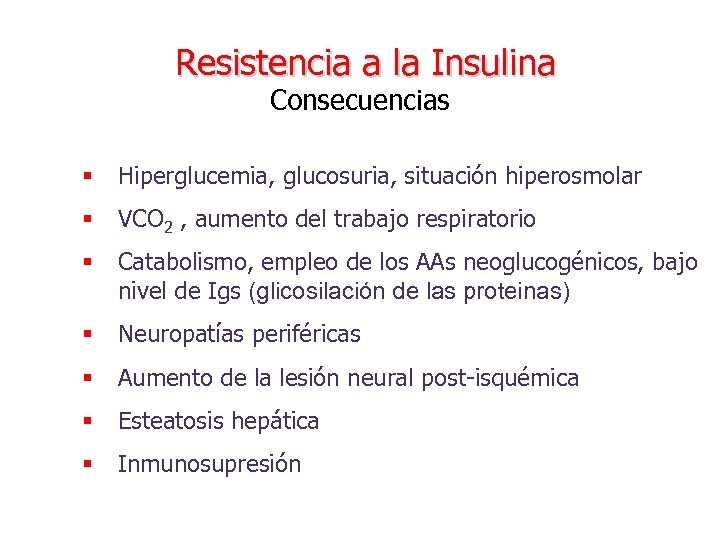 Resistencia a la Insulina
Consecuencias

- Hiperglucemia, glucosuria, situación hiperosmolar
- $VCO_2$ , aumento del trabajo respiratorio
- Catabolismo, empleo de los AAs neoglucogénicos, bajo nivel de Igs (glicosilación de las proteinas)
- Neuropatías periféricas
- Aumento de la lesión neural post-isquémica
- Esteatosis hepática
- Inmunosupresión